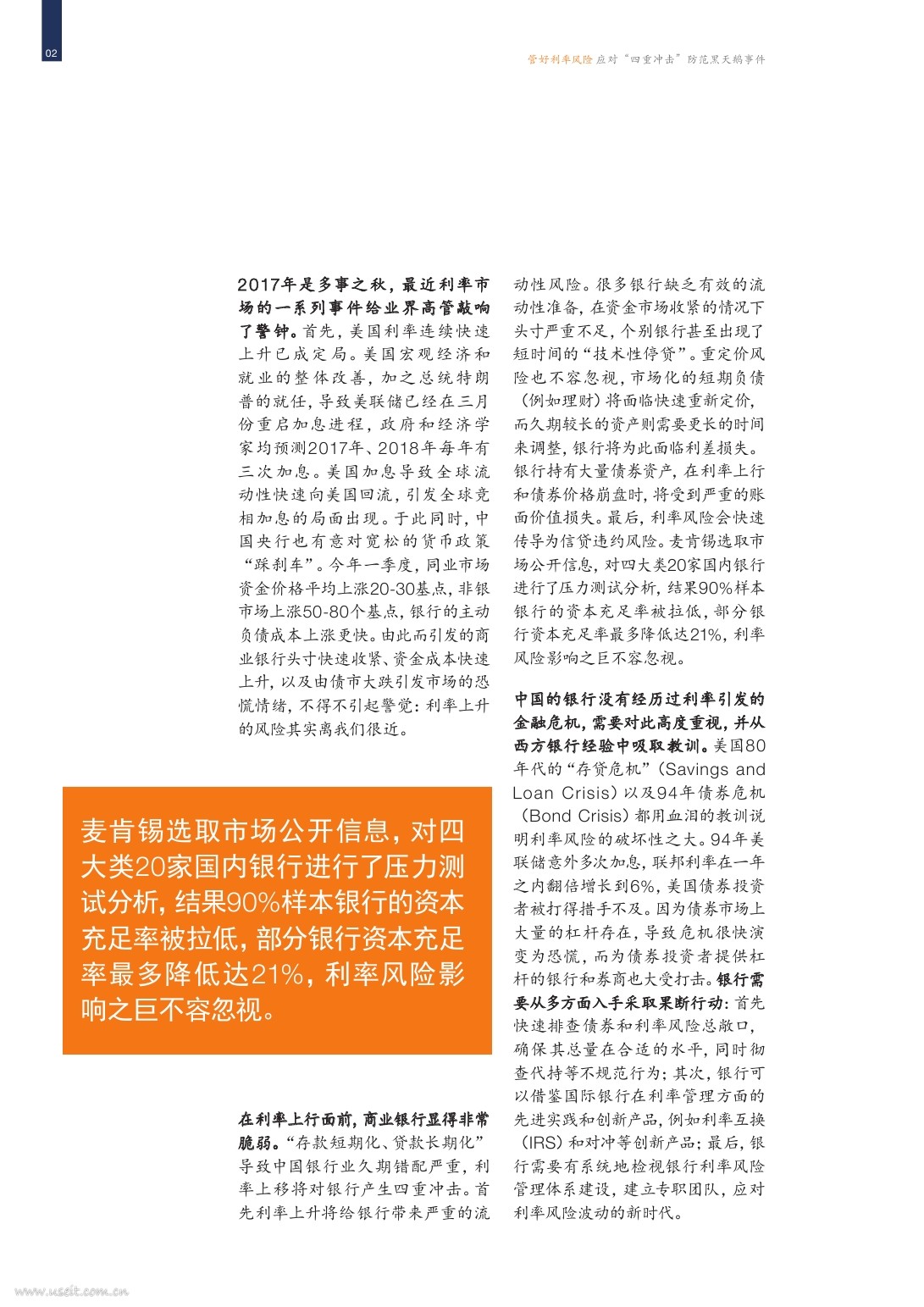 02

管好利率风险 应对“四重冲击”防范黑天鹅事件

2017年是多事之秋，最近利率市场的一系列事件给业界高管敲响了警钟。首先，美国利率连续快速上升已成定局。美国宏观经济和就业的整体改善，加之总统特朗普的就任，导致美联储已经在三月份重启加息进程，政府和经济学家均预测2017年、2018年每年有三次加息。美国加息导致全球流动性快速向美国回流，引发全球竞相加息的局面出现。于此同时，中国央行也有意对宽松的货币政策“踩刹车”。今年一季度，同业市场资金价格平均上涨20-30基点，非银市场上涨50-80个基点，银行的主动负债成本上涨更快。由此而引发的商业银行头寸快速收紧、资金成本快速上升，以及由债市大跌引发市场的恐慌情绪，不得不引起警觉：利率上升的风险其实离我们很近。

麦肯锡选取市场公开信息，对四大类20家国内银行进行了压力测试分析，结果90%样本银行的资本充足率被拉低，部分银行资本充足率最多降低达21%，利率风险影响之巨不容忽视。

在利率上行面前，商业银行显得非常脆弱。“存款短期化、贷款长期化”导致中国银行业久期错配严重，利率上移将对银行产生四重冲击。首先利率上升将给银行带来严重的流动性风险。很多银行缺乏有效的流动性准备，在资金市场收紧的情况下头寸严重不足，个别银行甚至出现了短时间的“技术性停贷”。重定价风险也不容忽视，市场化的短期负债（例如理财）将面临快速重新定价，而久期较长的资产则需要更长的时间来调整，银行将为此面临利差损失。银行持有大量债券资产，在利率上行和债券价格崩盘时，将受到严重的账面价值损失。最后，利率风险会快速传导为信贷违约风险。麦肯锡选取市场公开信息，对四大类20家国内银行进行了压力测试分析，结果90%样本银行的资本充足率被拉低，部分银行资本充足率最多降低达21%，利率风险影响之巨不容忽视。

中国的银行没有经历过利率引发的金融危机，需要对此高度重视，并从西方银行经验中吸取教训。美国80年代的“存贷危机”（Savings and Loan Crisis）以及94年债券危机（Bond Crisis）都用血泪的教训说明利率风险的破坏性之大。94年美联储意外多次加息，联邦利率在一年之内翻倍增长到6%，美国债券投资者被打得措手不及。因为债券市场上大量的杠杆存在，导致危机很快演变为恐慌，而为债券投资者提供杠杆的银行和券商也大受打击。银行需要从多方面入手采取果断行动：首先快速排查债券和利率风险总敞口，确保其总量在合适的水平，同时彻查代持等不规范行为；其次，银行可以借鉴国际银行在利率管理方面的先进实践和创新产品，例如利率互换（IRS）和对冲等创新产品；最后，银行需要有系统地检视银行利率风险管理体系建设，建立专职团队，应对利率风险波动的新时代。

www.useit.com.cn